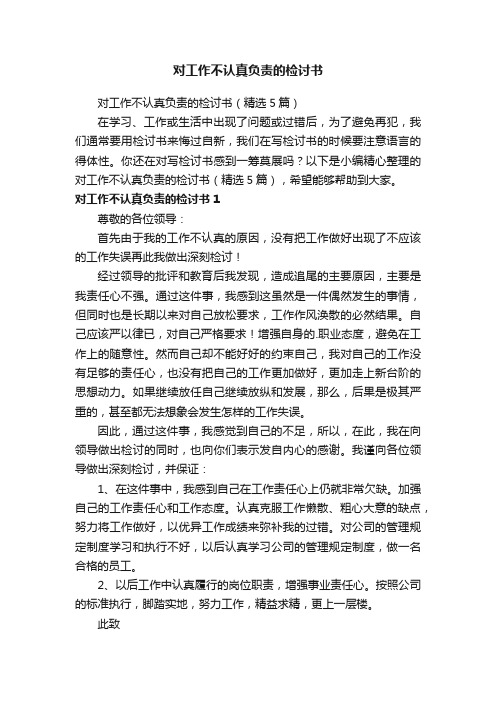 对工作不认真负责的检讨书

对工作不认真负责的检讨书（精选5篇）

在学习、工作或生活中出现了问题或过错后，为了避免再犯，我们通常要用检讨书来悔过自新，我们在写检讨书的时候要注意语言的得体性。你还在对写检讨书感到一筹莫展吗？以下是小编精心整理的对工作不认真负责的检讨书（精选5篇），希望能够帮助到大家。

对工作不认真负责的检讨书1

尊敬的各位领导：

首先由于我的工作不认真的原因，没有把工作做好出现了不应该的工作失误再此我做出深刻检讨！

经过领导的批评和教育后我发现，造成追尾的主要原因，主要是我责任心不强。通过这件事，我感到这虽然是一件偶然发生的事情，但同时也是长期以来对自己放松要求，工作作风涣散的必然结果。自己应该严以律已，对自己严格要求！增强自身的.职业态度，避免在工作上的随意性。然而自己却不能好好的约束自己，我对自己的工作没有足够的责任心，也没有把自己的工作更加做好，更加走上新台阶的思想动力。如果继续放任自己继续放纵和发展，那么，后果是极其严重的，甚至都无法想象会发生怎样的工作失误。

因此，通过这件事，我感觉到自己的不足，所以，在此，我在向领导做出检讨的同时，也向你们表示发自内心的感谢。我谨向各位领导做出深刻检讨，并保证：

1、在这件事中，我感到自己在工作责任心上仍就非常欠缺。加强自己的工作责任心和工作态度。认真克服工作懒散、粗心大意的缺点，努力将工作做好，以优异工作成绩来弥补我的过错。对公司的管理规定制度学习和执行不好，以后认真学习公司的管理规定制度，做一名合格的员工。

2、以后工作中认真履行的岗位职责，增强事业责任心。按照公司的标准执行，脚踏实地，努力工作，精益求精，更上一层楼。

此致